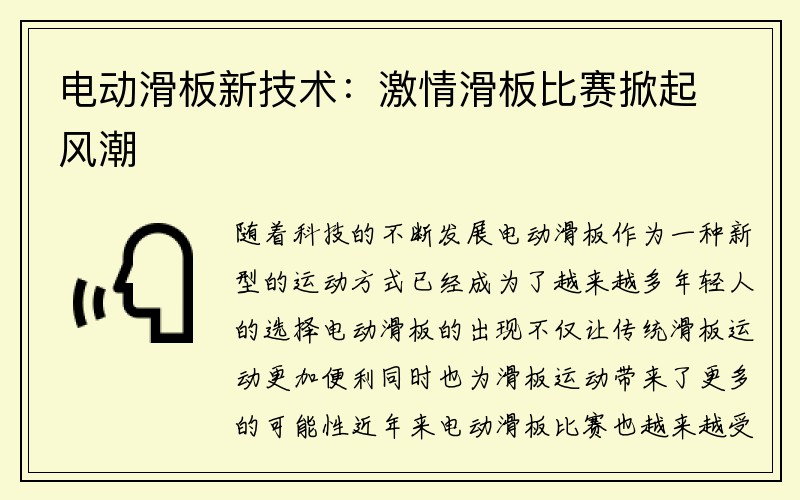 电动滑板新技术：激情滑板比赛掀起风潮

随着科技的不断发展电动滑板作为一种新型的运动方式已经成为了越来越多年轻人的选择电动滑板的出现不仅让传统滑板运动更加便利同时也为滑板运动带来了更多的可能性近年来电动滑板比赛也越来越受